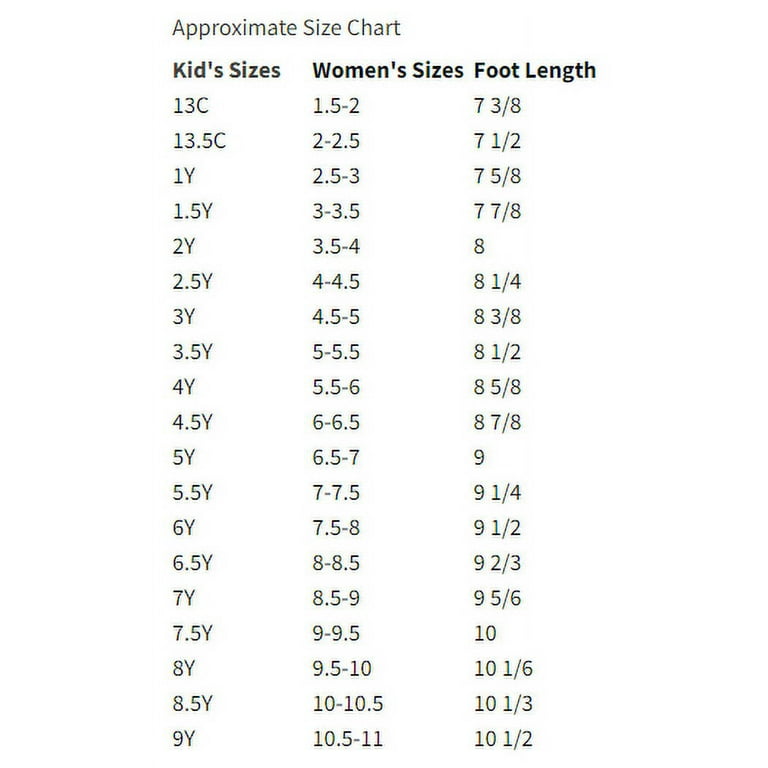 Approximate Size Chart

| Kid's Sizes | Women's Sizes | Foot Length |
|---|---|---|
| 13C | 1.5-2 | 7 3/8 |
| 13.5C | 2-2.5 | 7 1/2 |
| 1Y | 2.5-3 | 7 5/8 |
| 1.5Y | 3-3.5 | 7 7/8 |
| 2Y | 3.5-4 | 8 |
| 2.5Y | 4-4.5 | 8 1/4 |
| 3Y | 4.5-5 | 8 3/8 |
| 3.5Y | 5-5.5 | 8 1/2 |
| 4Y | 5.5-6 | 8 5/8 |
| 4.5Y | 6-6.5 | 8 7/8 |
| 5Y | 6.5-7 | 9 |
| 5.5Y | 7-7.5 | 9 1/4 |
| 6Y | 7.5-8 | 9 1/2 |
| 6.5Y | 8-8.5 | 9 2/3 |
| 7Y | 8.5-9 | 9 5/6 |
| 7.5Y | 9-9.5 | 10 |
| 8Y | 9.5-10 | 10 1/6 |
| 8.5Y | 10-10.5 | 10 1/3 |
| 9Y | 10.5-11 | 10 1/2 |